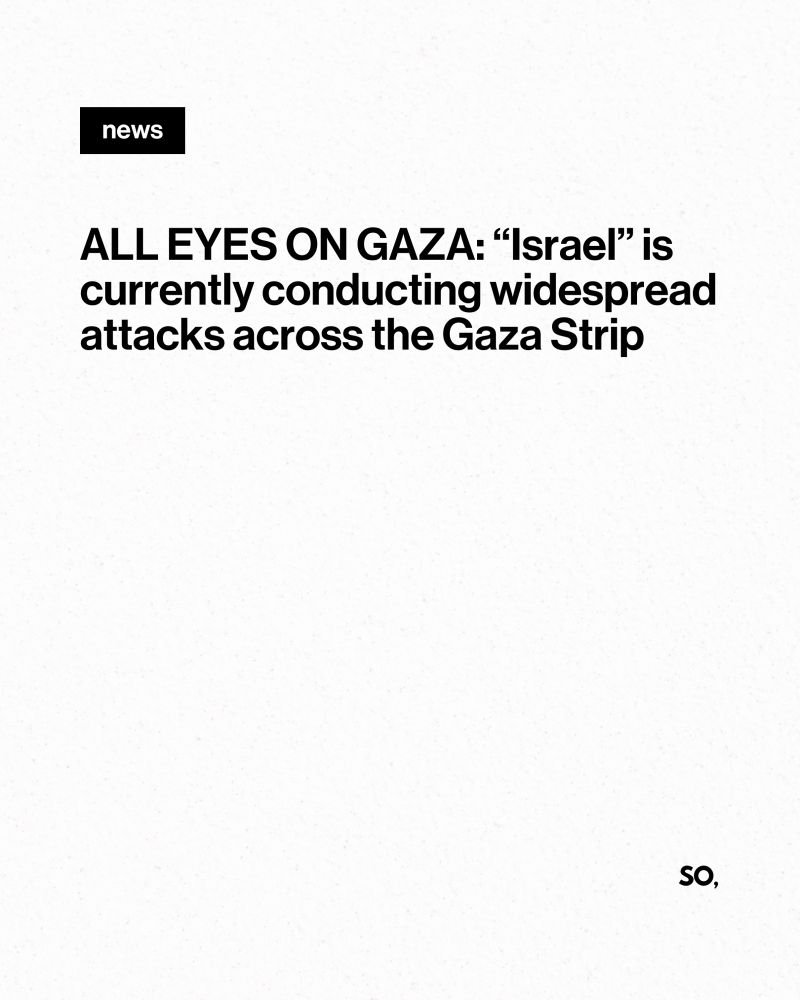 news

ALL EYES ON GAZA: “Israel” is currently conducting widespread attacks across the Gaza Strip

SO,